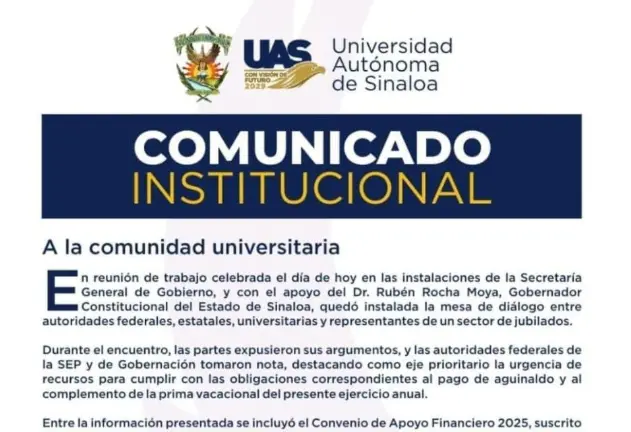 UAS
CON VISIÓN DE FUTURO 2029

Universidad Autónoma de Sinaloa

COMUNICADO
INSTITUCIONAL

A la comunidad universitaria

En reunión de trabajo celebrada el día de hoy en las instalaciones de la Secretaría General de Gobierno, y con el apoyo del Dr. Rubén Rocha Moya, Gobernador Constitucional del Estado de Sinaloa, quedó instalada la mesa de diálogo entre autoridades federales, estatales, universitarias y representantes de un sector de jubilados.

Durante el encuentro, las partes expusieron sus argumentos, y las autoridades federales de la SEP y de Gobernación tomaron nota, destacando como eje prioritario la urgencia de recursos para cumplir con las obligaciones correspondientes al pago de aguinaldo y al complemento de la prima vacacional del presente ejercicio anual.

Entre la información presentada se incluyó el Convenio de Apoyo Financiero 2025, suscrito